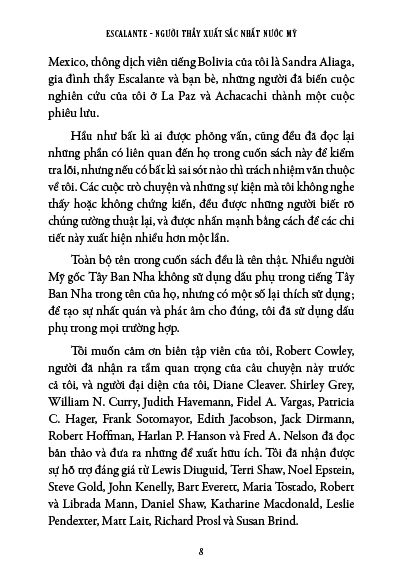 ESCALANTE - NGƯỜI THẦY XUẤT SẮC NHẤT NƯỚC MỸ

Mexico, thông dịch viên tiếng Bolivia của tôi là Sandra Aliaga, gia đình thầy Escalante và bạn bè, những người đã biến cuộc nghiên cứu của tôi ở La Paz và Achacachi thành một cuộc phiêu lưu.

Hầu như bất kì ai được phỏng vấn, cũng đều đã đọc lại những phần có liên quan đến họ trong cuốn sách này để kiểm tra lỗi, nhưng nếu có bất kì sai sót nào thì trách nhiệm vẫn thuộc về tôi. Các cuộc trò chuyện và những sự kiện mà tôi không nghe thấy hoặc không chứng kiến, đều được những người biết rõ chúng tường thuật lại, và được nhấn mạnh bằng cách để các chi tiết này xuất hiện nhiều hơn một lần.

Toàn bộ tên trong cuốn sách đều là tên thật. Nhiều người Mỹ gốc Tây Ban Nha không sử dụng dấu phụ trong tiếng Tây Ban Nha trong tên của họ, nhưng có một số lại thích sử dụng; để tạo sự nhất quán và phát âm cho đúng, tôi đã sử dụng dấu phụ trong mọi trường hợp.

Tôi muốn cảm ơn biên tập viên của tôi, Robert Cowley, người đã nhận ra tầm quan trọng của câu chuyện này trước cả tôi, và người đại diện của tôi, Diane Cleaver. Shirley Grey, William N. Curry, Judith Havemann, Fidel A. Vargas, Patricia C. Hager, Frank Sotomayor, Edith Jacobson, Jack Dirmann, Robert Hoffman, Harlan P. Hanson và Fred A. Nelson đã đọc bản thảo và đưa ra những đề xuất hữu ích. Tôi đã nhận được sự hỗ trợ đáng giá từ Lewis Diuguid, Terri Shaw, Noel Epstein, Steve Gold, John Kenelly, Bart Everett, Maria Tostado, Robert và Librada Mann, Daniel Shaw, Katharine Macdonald, Leslie Pendexter, Matt Lait, Richard Prosl và Susan Brind.

8